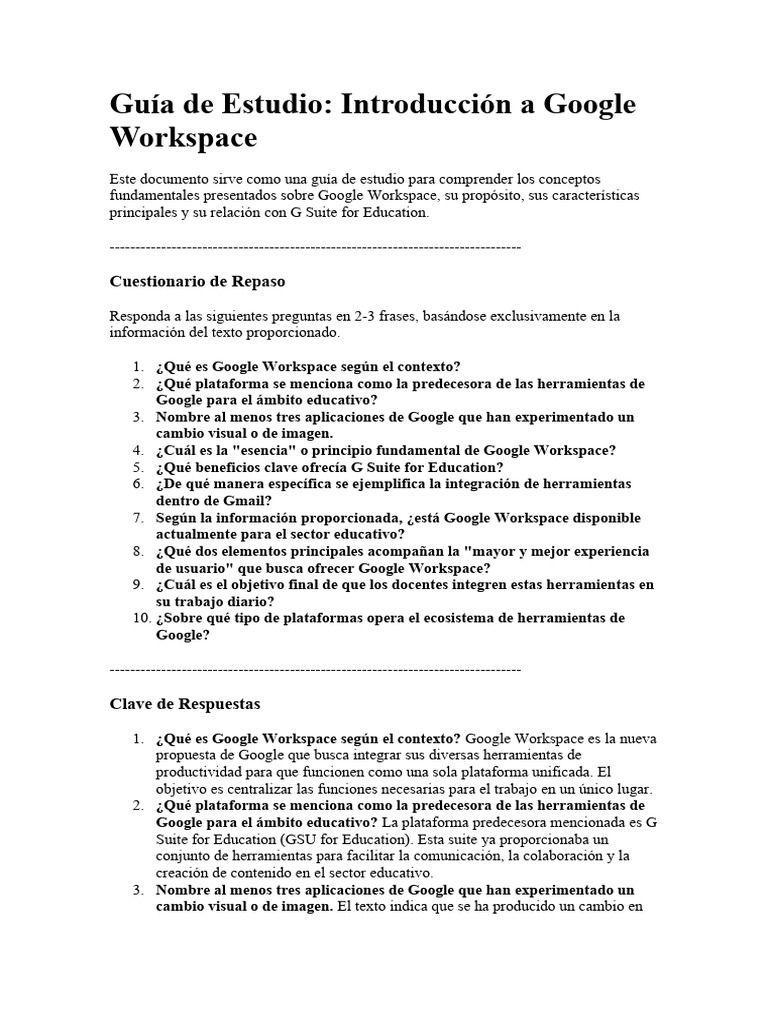 Guía de Estudio: Introducción a Google Workspace

Este documento sirve como una guía de estudio para comprender los conceptos fundamentales presentados sobre Google Workspace, su propósito, sus características principales y su relación con G Suite for Education.

--------------------------------------------------------------------------------

Cuestionario de Repaso

Responda a las siguientes preguntas en 2-3 frases, basándose exclusivamente en la información del texto proporcionado.

1. ¿Qué es Google Workspace según el contexto?
2. ¿Qué plataforma se menciona como la predecesora de las herramientas de Google para el ámbito educativo?
3. Nombre al menos tres aplicaciones de Google que han experimentado un cambio visual o de imagen.
4. ¿Cuál es la "esencia" o principio fundamental de Google Workspace?
5. ¿Qué beneficios clave ofrecía G Suite for Education?
6. ¿De qué manera específica se ejemplifica la integración de herramientas dentro de Gmail?
7. Según la información proporcionada, ¿está Google Workspace disponible actualmente para el sector educativo?
8. ¿Qué dos elementos principales acompañan la "mayor y mejor experiencia de usuario" que busca ofrecer Google Workspace?
9. ¿Cuál es el objetivo final de que los docentes integren estas herramientas en su trabajo diario?
10. ¿Sobre qué tipo de plataformas opera el ecosistema de herramientas de Google?

--------------------------------------------------------------------------------

Clave de Respuestas

1. ¿Qué es Google Workspace según el contexto? Google Workspace es la nueva propuesta de Google que busca integrar sus diversas herramientas de productividad para que funcionen como una sola plataforma unificada. El objetivo es centralizar las funciones necesarias para el trabajo en un único lugar.
2. ¿Qué plataforma se menciona como la predecesora de las herramientas de Google para el ámbito educativo? La plataforma predecesora mencionada es G Suite for Education (GSU for Education). Esta suite ya proporcionaba un conjunto de herramientas para facilitar la comunicación, la colaboración y la creación de contenido en el sector educativo.
3. Nombre al menos tres aplicaciones de Google que han experimentado un cambio visual o de imagen. El texto indica que se ha producido un cambio en